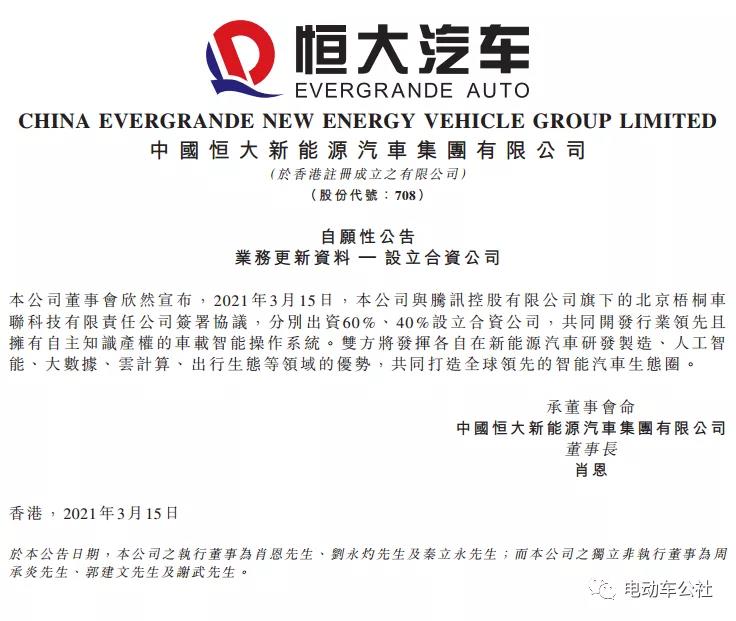 恒大汽车
EVERGRANDE AUTO

CHINA EVERGRANDE NEW ENERGY VEHICLE GROUP LIMITED
中國恒大新能源汽車集團有限公司
(於香港註冊成立之有限公司)
(股份代號：708)

自願性公告
業務更新資料 — 設立合資公司

本公司董事會欣然宣布，2021年3月15日，本公司與騰訊控股有限公司旗下的北京梧桐車聯科技有限責任公司簽署協議，分別出資60%、40%設立合資公司，共同開發行業領先且擁有自主知識產權的車載智能操作系統。雙方將發揮各自在新能源汽車研發製造、人工智能、大數據、雲計算、出行生態等領域的優勢，共同打造全球領先的智能汽車生態圈。

承董事會命
中國恒大新能源汽車集團有限公司
董事長
肖恩

香港，2021年3月15日

於本公告日期，本公司之執行董事為肖恩先生、劉永灼先生及秦立永先生；而本公司之獨立非執行董事為周承炎先生、郭建文先生及謝武先生。

电动车公社